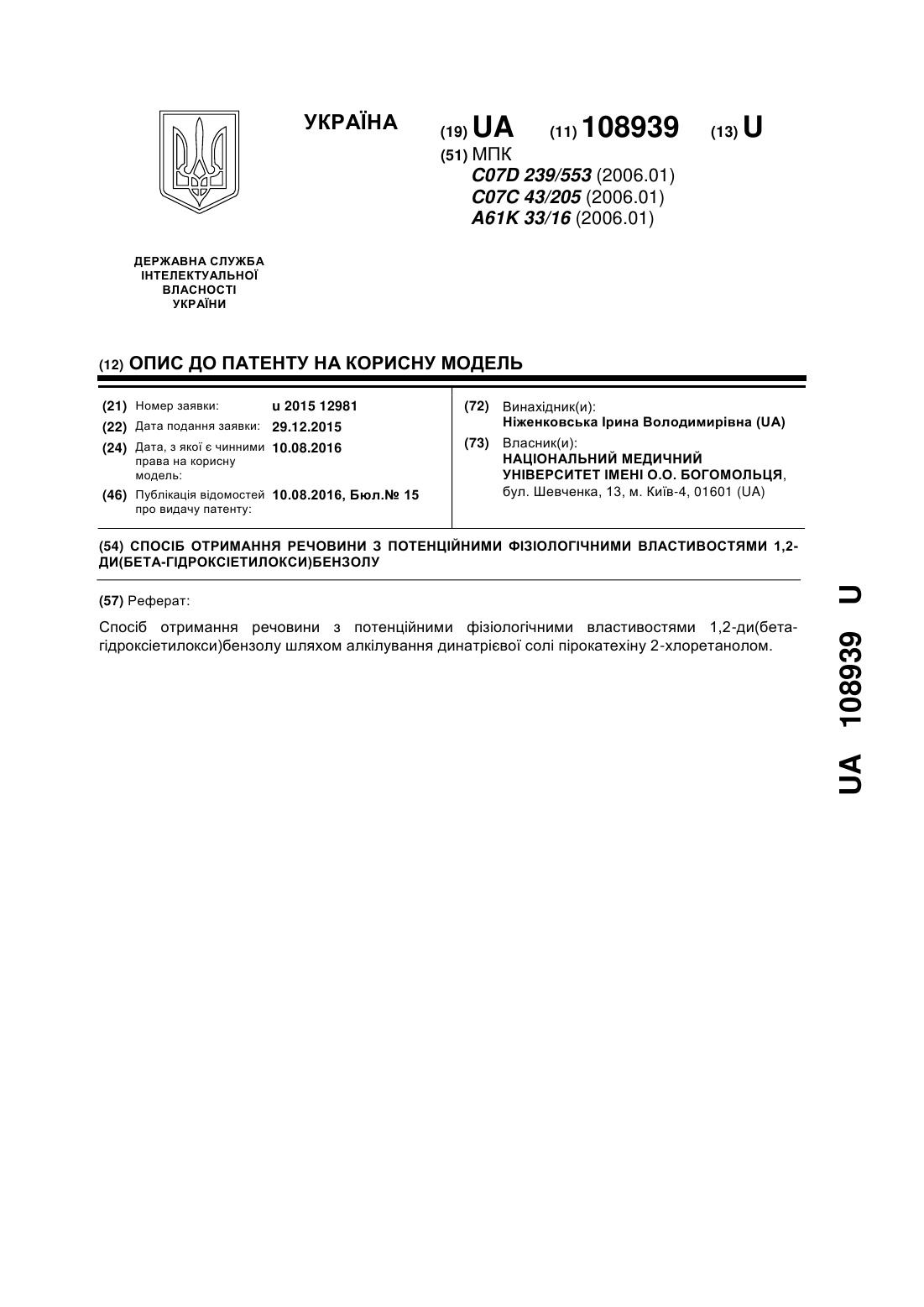 УКРАЇНА

(19) UA (11) 108939 (13) U

(51) МПК
C07D 239/553 (2006.01)
C07C 43/205 (2006.01)
A61K 33/16 (2006.01)

ДЕРЖАВНА СЛУЖБА
ІНТЕЛЕКТУАЛЬНОЇ
ВЛАСНОСТІ
УКРАЇНИ

(12) ОПИС ДО ПАТЕНТУ НА КОРИСНУ МОДЕЛЬ

(21) Номер заявки: u 2015 12981
(22) Дата подання заявки: 29.12.2015
(24) Дата, з якої є чинними права на корисну модель: 10.08.2016
(46) Публікація відомостей про видачу патенту: 10.08.2016, Бюл.№ 15

(72) Винахідник(и):
Ніженковська Ірина Володимирівна (UA)
(73) Власник(и):
НАЦІОНАЛЬНИЙ МЕДИЧНИЙ УНІВЕРСИТЕТ ІМЕНІ О.О. БОГОМОЛЬЦЯ,
бул. Шевченка, 13, м. Київ-4, 01601 (UA)

(54) СПОСІБ ОТРИМАННЯ РЕЧОВИНИ З ПОТЕНЦІЙНИМИ ФІЗІОЛОГІЧНИМИ ВЛАСТИВОСТЯМИ 1,2-ДИ(БЕТА-ГІДРОКСІЕТИЛОКСИ)БЕНЗОЛУ

(57) Реферат:

Спосіб отримання речовини з потенційними фізіологічними властивостями 1,2-ди(бета-гідроксіетилокси)бензолу шляхом алкілування динатрієвої солі пірокатехіну 2-хлоретанолом.

UA 108939 U